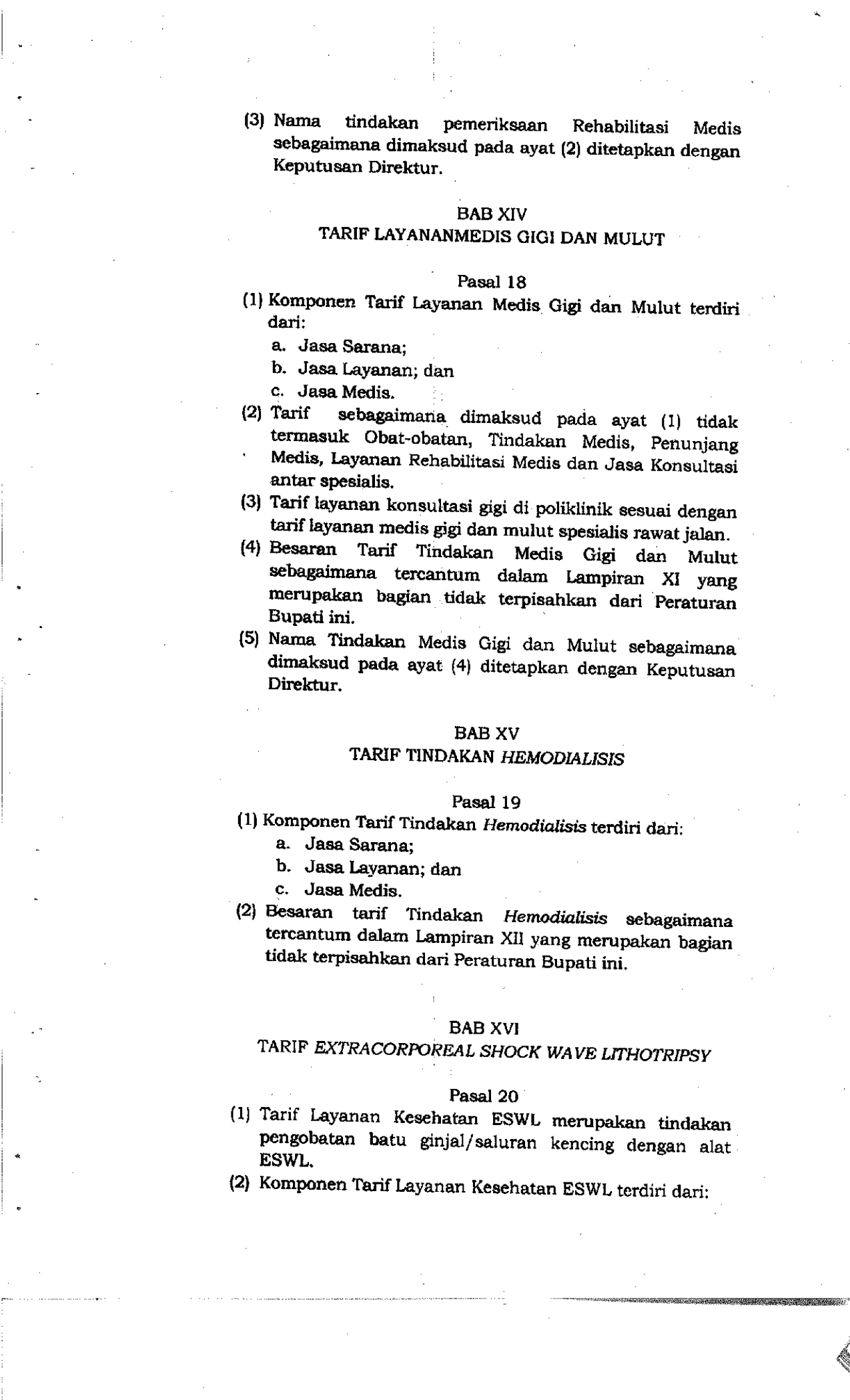 (3) Nama tindakan pemeriksaan Rehabilitasi Medis sebagaimana dimaksud pada ayat (2) ditetapkan dengan Keputusan Direktur.

BAB XIV
TARIF LAYANANMEDIS GIGI DAN MULUT

Pasal 18
(1) Komponen Tarif Layanan Medis Gigi dan Mulut terdiri dari:
a. Jasa Sarana;
b. Jasa Layanan; dan
c. Jasa Medis.
(2) Tarif sebagaimana dimaksud pada ayat (1) tidak termasuk Obat-obatan, Tindakan Medis, Penunjang Medis, Layanan Rehabilitasi Medis dan Jasa Konsultasi antar spesialis.
(3) Tarif layanan konsultasi gigi di poliklinik sesuai dengan tarif layanan medis gigi dan mulut spesialis rawat jalan.
(4) Besaran Tarif Tindakan Medis Gigi dan Mulut sebagaimana tercantum dalam Lampiran XI yang merupakan bagian tidak terpisahkan dari Peraturan Bupati ini.
(5) Nama Tindakan Medis Gigi dan Mulut sebagaimana dimaksud pada ayat (4) ditetapkan dengan Keputusan Direktur.

BAB XV
TARIF TINDAKAN HEMODIALISIS

Pasal 19
(1) Komponen Tarif Tindakan Hemodialisis terdiri dari:
a. Jasa Sarana;
b. Jasa Layanan; dan
c. Jasa Medis.
(2) Besaran tarif Tindakan Hemodialisis sebagaimana tercantum dalam Lampiran XII yang merupakan bagian tidak terpisahkan dari Peraturan Bupati ini.

BAB XVI
TARIF EXTRACORPOREAL SHOCK WAVE LITHOTRIPSY

Pasal 20
(1) Tarif Layanan Kesehatan ESWL merupakan tindakan pengobatan batu ginjal/saluran kencing dengan alat ESWL.
(2) Komponen Tarif Layanan Kesehatan ESWL terdiri dari: